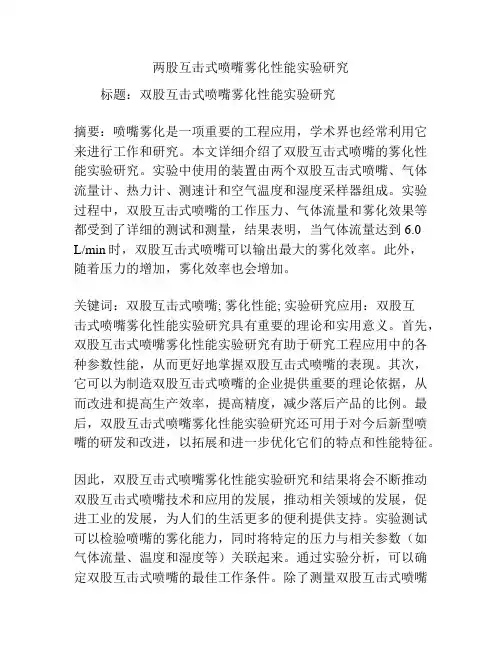 两股互击式喷嘴雾化性能实验研究

标题：双股互击式喷嘴雾化性能实验研究

摘要：喷嘴雾化是一项重要的工程应用，学术界也经常利用它来进行工作和研究。本文详细介绍了双股互击式喷嘴的雾化性能实验研究。实验中使用的装置由两个双股互击式喷嘴、气体流量计、热力计、测速计和空气温度和湿度采样器组成。实验过程中，双股互击式喷嘴的工作压力、气体流量和雾化效果等都受到了详细的测试和测量，结果表明，当气体流量达到 6.0 L/min 时，双股互击式喷嘴可以输出最大的雾化效率。此外，随着压力的增加，雾化效率也会增加。

关键词：双股互击式喷嘴; 雾化性能; 实验研究应用：双股互击式喷嘴雾化性能实验研究具有重要的理论和实用意义。首先，双股互击式喷嘴雾化性能实验研究有助于研究工程应用中的各种参数性能，从而更好地掌握双股互击式喷嘴的表现。其次，它可以为制造双股互击式喷嘴的企业提供重要的理论依据，从而改进和提高生产效率，提高精度，减少落后产品的比例。最后，双股互击式喷嘴雾化性能实验研究还可用于对今后新型喷嘴的研发和改进，以拓展和进一步优化它们的特点和性能特征。

因此，双股互击式喷嘴雾化性能实验研究和结果将会不断推动双股互击式喷嘴技术和应用的发展，推动相关领域的发展，促进工业的发展，为人们的生活更多的便利提供支持。实验测试可以检验喷嘴的雾化能力，同时将特定的压力与相关参数（如气体流量、温度和湿度等）关联起来。通过实验分析，可以确定双股互击式喷嘴的最佳工作条件。除了测量双股互击式喷嘴